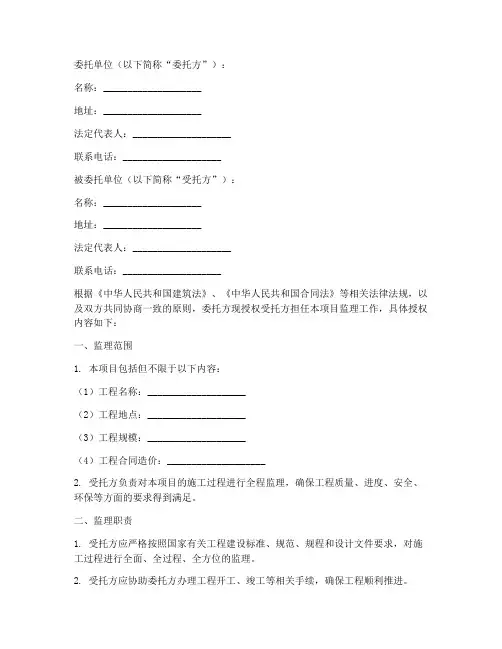 委托单位（以下简称“委托方”）：

名称：____________________

地址：____________________

法定代表人：____________________

联系电话：____________________

被委托单位（以下简称“受托方”）：

名称：____________________

地址：____________________

法定代表人：____________________

联系电话：____________________

根据《中华人民共和国建筑法》、《中华人民共和国合同法》等相关法律法规，以及双方共同协商一致的原则，委托方现授权受托方担任本项目监理工作，具体授权内容如下：

一、监理范围

1. 本项目包括但不限于以下内容：

（1）工程名称：____________________

（2）工程地点：____________________

（3）工程规模：____________________

（4）工程合同造价：____________________

2. 受托方负责对本项目的施工过程进行全程监理，确保工程质量、进度、安全、环保等方面的要求得到满足。

二、监理职责

1. 受托方应严格按照国家有关工程建设标准、规范、规程和设计文件要求，对施工过程进行全面、全过程、全方位的监理。

2. 受托方应协助委托方办理工程开工、竣工等相关手续，确保工程顺利推进。